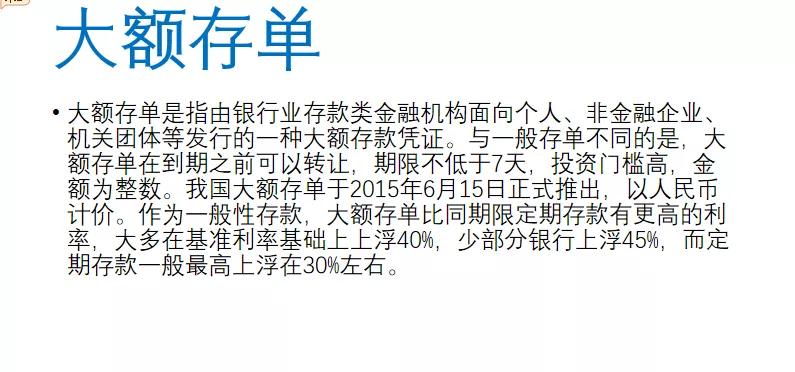 大额存单

• 大额存单是指由银行业存款类金融机构面向个人、非金融企业、机关团体等发行的一种大额存款凭证。与一般存单不同的是，大额存单在到期之前可以转让，期限不低于7天，投资门槛高，金额为整数。我国大额存单于2015年6月15日正式推出，以人民币计价。作为一般性存款，大额存单比同期限定期存款有更高的利率，大多在基准利率基础上上浮40%，少部分银行上浮45%，而定期存款一般最高上浮在30%左右。